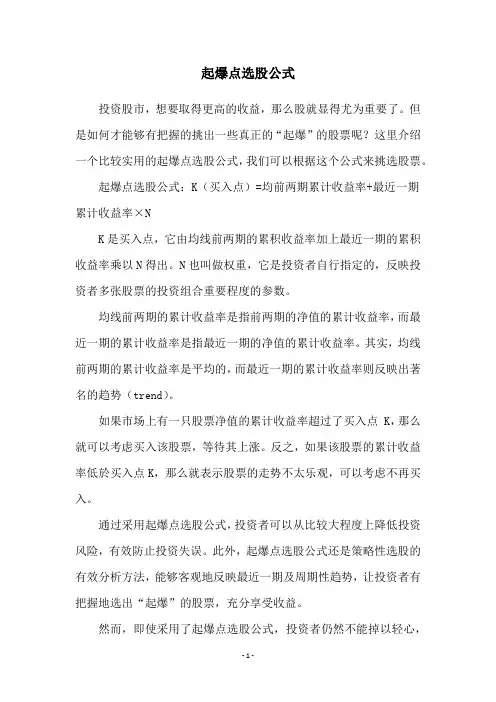 起爆点选股公式

投资股市，想要取得更高的收益，那么股就显得尤为重要了。但是如何才能够有把握的挑出一些真正的“起爆”的股票呢？这里介绍一个比较实用的起爆点选股公式，我们可以根据这个公式来挑选股票。

起爆点选股公式：K（买入点）=均前两期累计收益率+最近一期累计收益率×N

K是买入点，它由均线前两期的累积收益率加上最近一期的累积收益率乘以N得出。N也叫做权重，它是投资者自行指定的，反映投资者多张股票的投资组合重要程度的参数。

均线前两期的累计收益率是指前两期的净值的累计收益率，而最近一期的累计收益率是指最近一期的净值的累计收益率。其实，均线前两期的累计收益率是平均的，而最近一期的累计收益率则反映出著名的趋势（trend）。

如果市场上有一只股票净值的累计收益率超过了买入点 K，那么就可以考虑买入该股票，等待其上涨。反之，如果该股票的累计收益率低於买入点K，那么就表示股票的走势不太乐观，可以考虑不再买入。

通过采用起爆点选股公式，投资者可以从比较大程度上降低投资风险，有效防止投资失误。此外，起爆点选股公式还是策略性选股的有效分析方法，能够客观地反映最近一期及周期性趋势，让投资者有把握地选出“起爆”的股票，充分享受收益。

然而，即使采用了起爆点选股公式，投资者仍然不能掉以轻心，

- 1 -